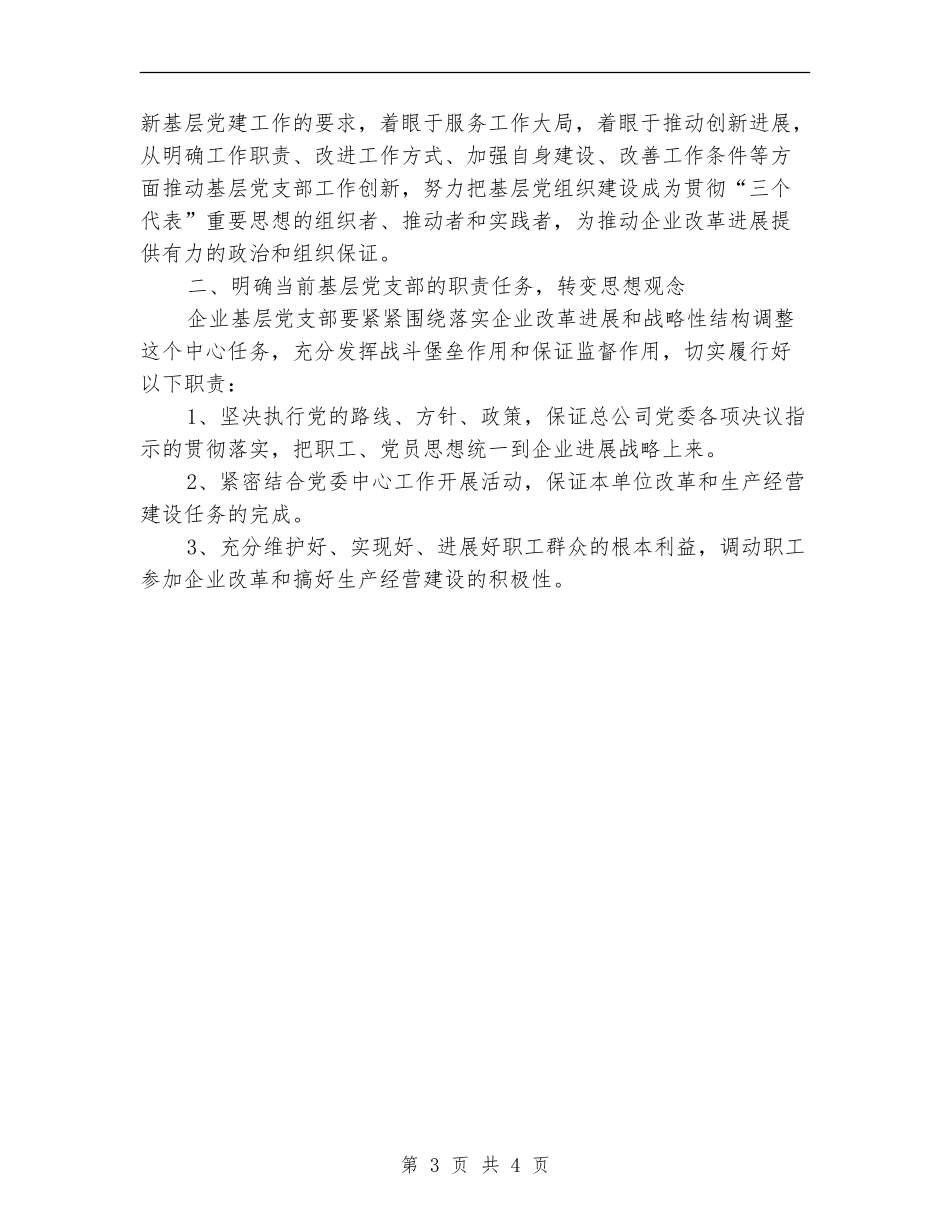 新基层党建工作的要求，着眼于服务工作大局，着眼于推动创新进展，从明确工作职责、改进工作方式、加强自身建设、改善工作条件等方面推动基层党支部工作创新，努力把基层党组织建设成为贯彻“三个代表”重要思想的组织者、推动者和实践者，为推动企业改革进展提供有力的政治和组织保证。

二、明确当前基层党支部的职责任务，转变思想观念

企业基层党支部要紧紧围绕落实企业改革进展和战略性结构调整这个中心任务，充分发挥战斗堡垒作用和保证监督作用，切实履行好以下职责：

1、坚决执行党的路线、方针、政策，保证总公司党委各项决议指示的贯彻落实，把职工、党员思想统一到企业进展战略上来。

2、紧密结合党委中心工作开展活动，保证本单位改革和生产经营建设任务的完成。

3、充分维护好、实现好、进展好职工群众的根本利益，调动职工参加企业改革和搞好生产经营建设的积极性。

第 3 页 共 4 页